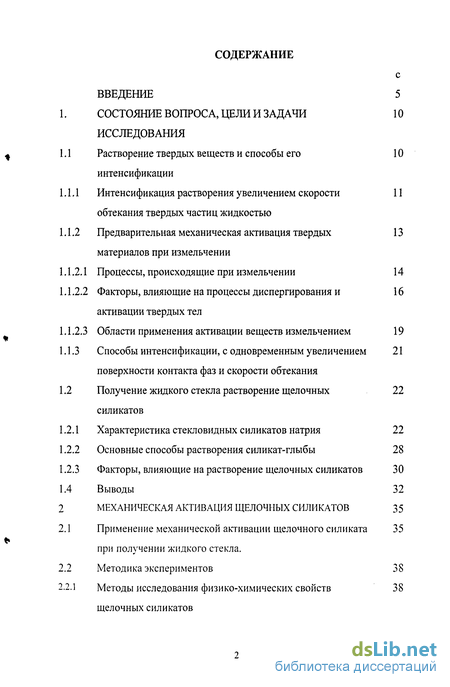 СОДЕРЖАНИЕ

| | | с |
|---|---|---|
| | ВВЕДЕНИЕ | 5 |
| 1. | СОСТОЯНИЕ ВОПРОСА, ЦЕЛИ И ЗАДАЧИ ИССЛЕДОВАНИЯ | 10 |
| 1.1 | Растворение твердых веществ и способы его интенсификации | 10 |
| 1.1.1 | Интенсификация растворения увеличением скорости обтекания твердых частиц жидкостью | 11 |
| 1.1.2 | Предварительная механическая активация твердых материалов при измельчении | 13 |
| 1.1.2.1 | Процессы, происходящие при измельчении | 14 |
| 1.1.2.2 | Факторы, влияющие на процессы диспергирования и активации твердых тел | 16 |
| 1.1.2.3 | Области применения активации веществ измельчением | 19 |
| 1.1.3 | Способы интенсификации, с одновременным увеличением поверхности контакта фаз и скорости обтекания | 21 |
| 1.2 | Получение жидкого стекла растворение щелочных силикатов | 22 |
| 1.2.1 | Характеристика стекловидных силикатов натрия | 22 |
| 1.2.2 | Основные способы растворения силикат-глыбы | 28 |
| 1.2.3 | Факторы, влияющие на растворение щелочных силикатов | 30 |
| 1.4 | Выводы | 32 |
| 2 | МЕХАНИЧЕСКАЯ АКТИВАЦИЯ ЩЕЛОЧНЫХ СИЛИКАТОВ | 35 |
| 2.1 | Применение механической активации щелочного силиката при получении жидкого стекла. | 35 |
| 2.2 | Методика экспериментов | 38 |
| 2.2.1 | Методы исследования физико-химических свойств щелочных силикатов | 38 |

2

dsLib.net
библиотека диссертаций